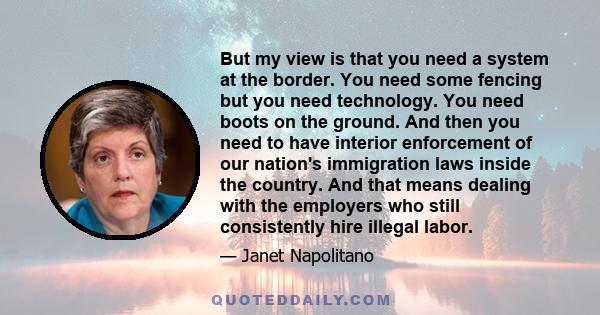 But my view is that you need a system at the border. You need some fencing but you need technology. You need boots on the ground. And then you need to have interior enforcement of our nation's immigration laws inside the country. And that means dealing with the employers who still consistently hire illegal labor.

— Janet Napolitano

QUOTEDDAILY.COM